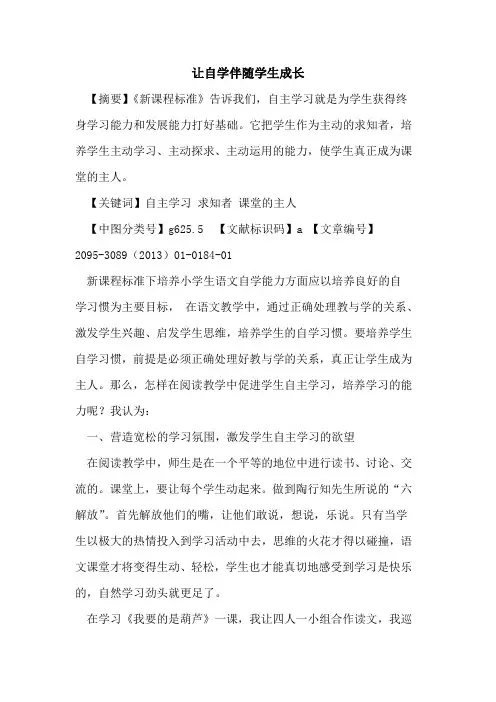 让自学伴随学生成长

【摘要】《新课程标准》告诉我们，自主学习就是为学生获得终身学习能力和发展能力打好基础。它把学生作为主动的求知者，培养学生主动学习、主动探求、主动运用的能力，使学生真正成为课堂的主人。

【关键词】自主学习 求知者 课堂的主人

【中图分类号】g625.5 【文献标识码】a 【文章编号】2095-3089（2013）01-0184-01

新课程标准下培养小学生语文自学能力方面应以培养良好的自学习惯为主要目标， 在语文教学中，通过正确处理教与学的关系、激发学生兴趣、启发学生思维，培养学生的自学习惯。要培养学生自学习惯，前提是必须正确处理好教与学的关系，真正让学生成为主人。那么，怎样在阅读教学中促进学生自主学习，培养学习的能力呢？我认为：

一、营造宽松的学习氛围，激发学生自主学习的欲望

在阅读教学中，师生是在一个平等的地位中进行读书、讨论、交流的。课堂上，要让每个学生动起来。做到陶行知先生所说的“六解放”。首先解放他们的嘴，让他们敢说，想说，乐说。只有当学生以极大的热情投入到学习活动中去，思维的火花才得以碰撞，语文课堂才将变得生动、轻松，学生也才能真切地感受到学习是快乐的，自然学习劲头就更足了。

在学习《我要的是葫芦》一课，我让四人一小组合作读文，我巡